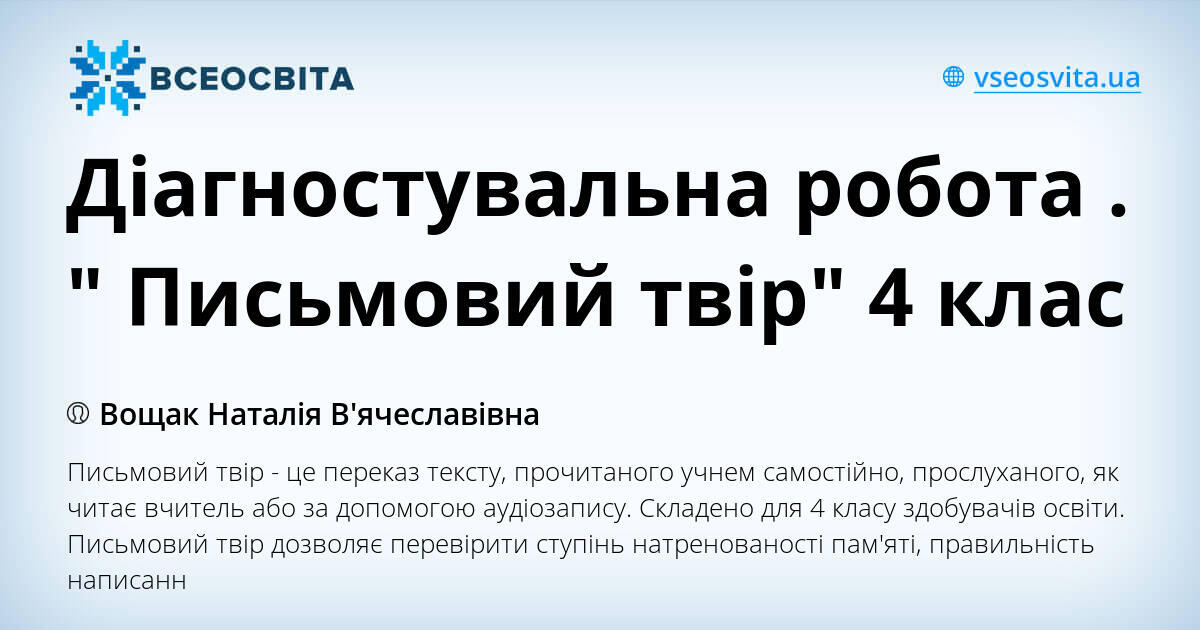 ВСЕОСВІТА

vseosvita.ua

Діагностувальна робота . " Письмовий твір" 4 клас

Вощак Наталія В'ячеславівна

Письмовий твір - це переказ тексту, прочитаного учнем самостійно, прослуханого, як читає вчитель або за допомогою аудіозапису. Складено для 4 класу здобувачів освіти. Письмовий твір дозволяє перевірити ступінь натренованості пам'яті, правильність написанн